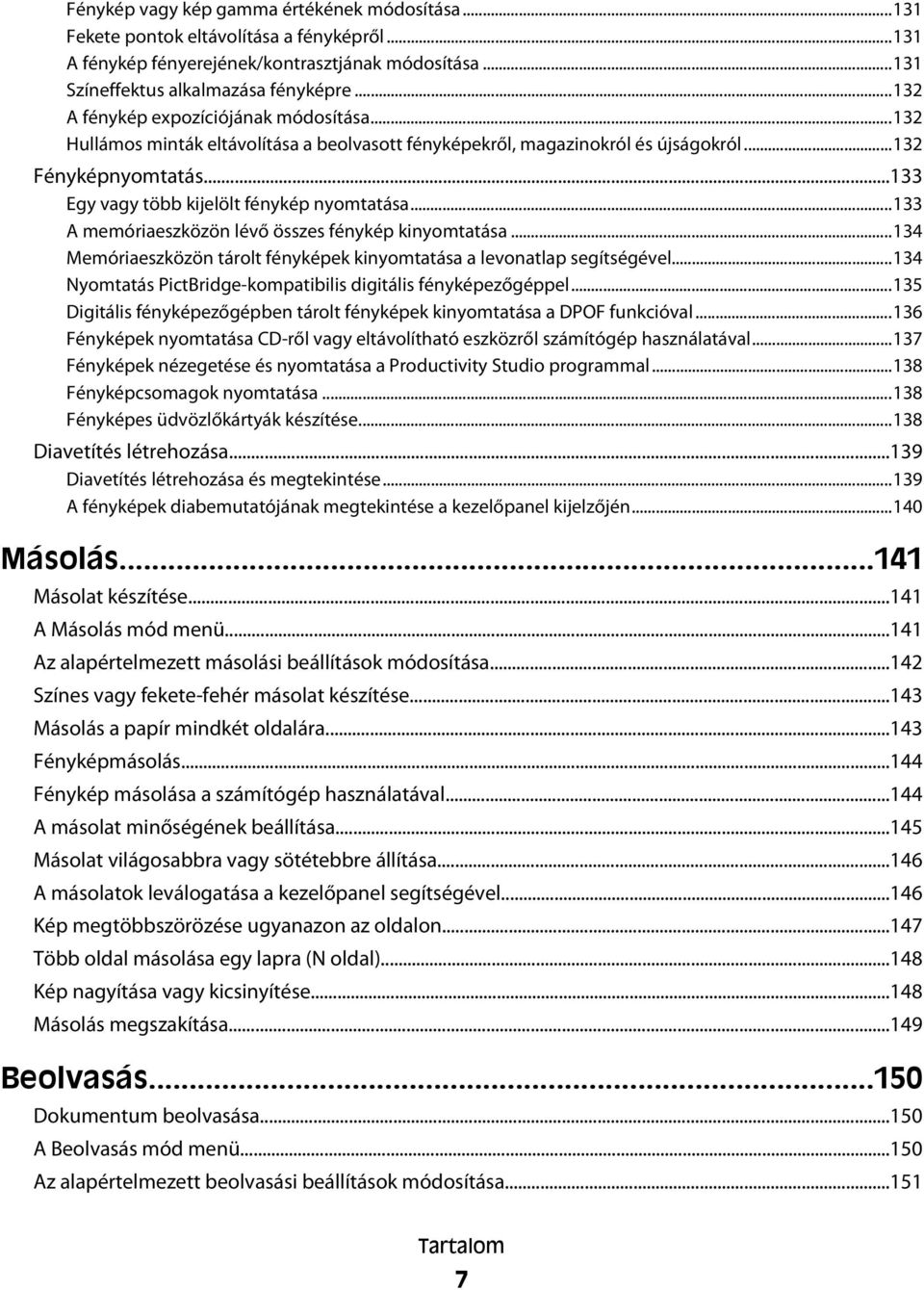 Fénykép vagy kép gamma értékének módosítása...131
Fekete pontok eltávolítása a fényképről...131
A fénykép fényerejének/kontrasztjának módosítása...131
Színeffektus alkalmazása fényképre...132
A fénykép expozíciójának módosítása...132
Hullámos minták eltávolítása a beolvasott fényképekről, magazinokról és újságokról...132
Fényképnyomtatás...133
Egy vagy több kijelölt fénykép nyomtatása...133
A memóriaeszközön lévő összes fénykép kinyomtatása...134
Memóriaeszközön tárolt fényképek kinyomtatása a levonatlap segítségével...134
Nyomtatás PictBridge-kompatibilis digitális fényképezőgéppel...135
Digitális fényképezőgépben tárolt fényképek kinyomtatása a DPOF funkcióval...136
Fényképek nyomtatása CD-ről vagy eltávolítható eszközről számítógép használatával...137
Fényképek nézegetése és nyomtatása a Productivity Studio programmal...138
Fényképcsomagok nyomtatása...138
Fényképes üdvözlőkártyák készítése...138
Diavetítés létrehozása...139
Diavetítés létrehozása és megtekintése...139
A fényképek diabemutatójának megtekintése a kezelőpanel kijelzőjén...140

Másolás...141
Másolat készítése...141
A Másolás mód menü...141
Az alapértelmezett másolási beállítások módosítása...142
Színes vagy fekete-fehér másolat készítése...143
Másolás a papír mindkét oldalára...143
Fényképmásolás...144
Fénykép másolása a számítógép használatával...144
A másolat minőségének beállítása...145
Másolat világosabbra vagy sötétebbre állítása...146
A másolatok leválogatása a kezelőpanel segítségével...146
Kép megtöbbszörözése ugyanazon az oldalon...147
Több oldal másolása egy lapra (N oldal)...148
Kép nagyítása vagy kicsinyítése...148
Másolás megszakítása...149

Beolvasás...150
Dokumentum beolvasása...150
A Beolvasás mód menü...150
Az alapértelmezett beolvasási beállítások módosítása...151

Tartalom
7